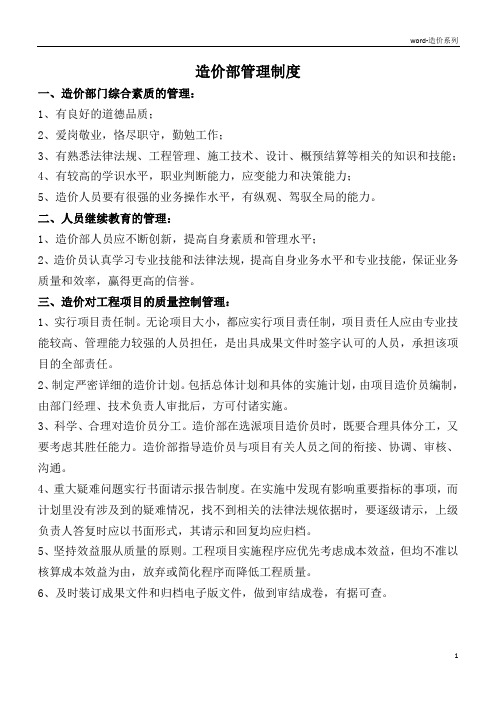 word-造价系列

造价部管理制度

一、造价部门综合素质的管理：

1、有良好的道德品质；

2、爱岗敬业，恪尽职守，勤勉工作；

3、有熟悉法律法规、工程管理、施工技术、设计、概预结算等相关的知识和技能；

4、有较高的学识水平，职业判断能力，应变能力和决策能力；

5、造价人员要有很强的业务操作水平，有纵观、驾驭全局的能力。

二、人员继续教育的管理：

1、造价部人员应不断创新，提高自身素质和管理水平；

2、造价员认真学习专业技能和法律法规，提高自身业务水平和专业技能，保证业务质量和效率，赢得更高的信誉。

三、造价对工程项目的质量控制管理：

1、实行项目责任制。无论项目大小，都应实行项目责任制，项目责任人应由专业技能较高、管理能力较强的人员担任，是出具成果文件时签字认可的人员，承担该项目的全部责任。

2、制定严密详细的造价计划。包括总体计划和具体的实施计划，由项目造价员编制，由部门经理、技术负责人审批后，方可付诸实施。

3、科学、合理对造价员分工。造价部在选派项目造价员时，既要合理具体分工，又要考虑其胜任能力。造价部指导造价员与项目有关人员之间的衔接、协调、审核、沟通。

4、重大疑难问题实行书面请示报告制度。在实施中发现有影响重要指标的事项，而计划里没有涉及到的疑难情况，找不到相关的法律法规依据时，要逐级请示，上级负责人答复时应以书面形式，其请示和回复均应归档。

5、坚持效益服从质量的原则。工程项目实施程序应优先考虑成本效益，但均不准以核算成本效益为由，放弃或简化程序而降低工程质量。

6、及时装订成果文件和归档电子版文件，做到审结成卷，有据可查。

1